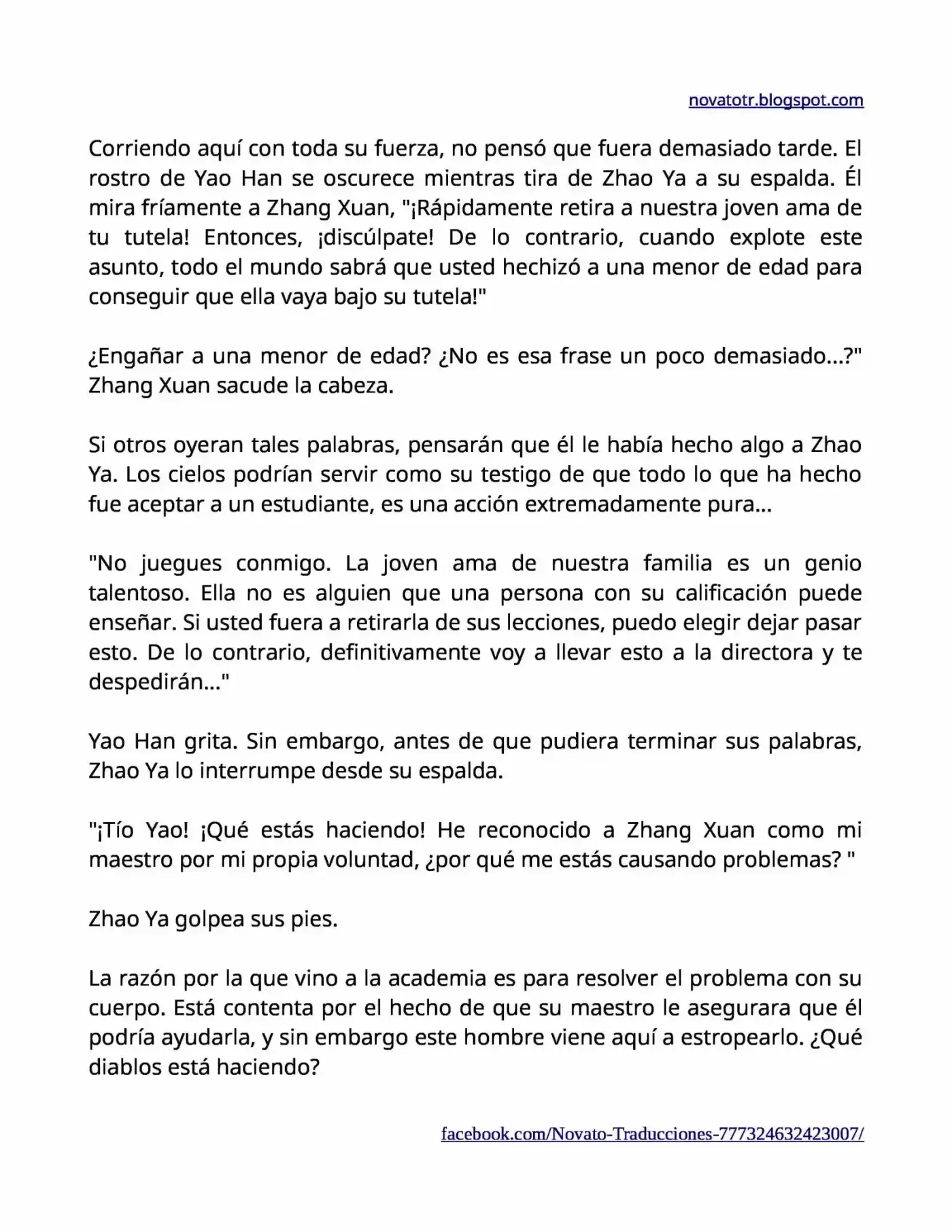 novatotr.blogspot.com

Corriendo aquí con toda su fuerza, no pensó que fuera demasiado tarde. El rostro de Yao Han se oscurece mientras tira de Zhao Ya a su espalda. Él mira fríamente a Zhang Xuan, "¡Rápidamente retira a nuestra joven ama de tu tutela! Entonces, ¡discúlpate! De lo contrario, cuando explote este asunto, todo el mundo sabrá que usted hechizó a una menor de edad para conseguir que ella vaya bajo su tutela!"

¿Engañar a una menor de edad? ¿No es esa frase un poco demasiado...?" Zhang Xuan sacude la cabeza.

Si otros oyeran tales palabras, pensarán que él le había hecho algo a Zhao Ya. Los cielos podrían servir como su testigo de que todo lo que ha hecho fue aceptar a un estudiante, es una acción extremadamente pura...

"No juegues conmigo. La joven ama de nuestra familia es un genio talentoso. Ella no es alguien que una persona con su calificación puede enseñar. Si usted fuera a retirarla de sus lecciones, puedo elegir dejar pasar esto. De lo contrario, definitivamente voy a llevar esto a la directora y te despedirán..."

Yao Han grita. Sin embargo, antes de que pudiera terminar sus palabras, Zhao Ya lo interrumpe desde su espalda.

"¡Tío Yao! ¡Qué estás haciendo! He reconocido a Zhang Xuan como mi maestro por mi propia voluntad, ¿por qué me estás causando problemas? "

Zhao Ya golpea sus pies.

La razón por la que vino a la academia es para resolver el problema con su cuerpo. Está contenta por el hecho de que su maestro le asegurara que él podría ayudarla, y sin embargo este hombre viene aquí a estropearlo. ¿Qué diablos está haciendo?

facebook.com/Novato-Traducciones-777324632423007/